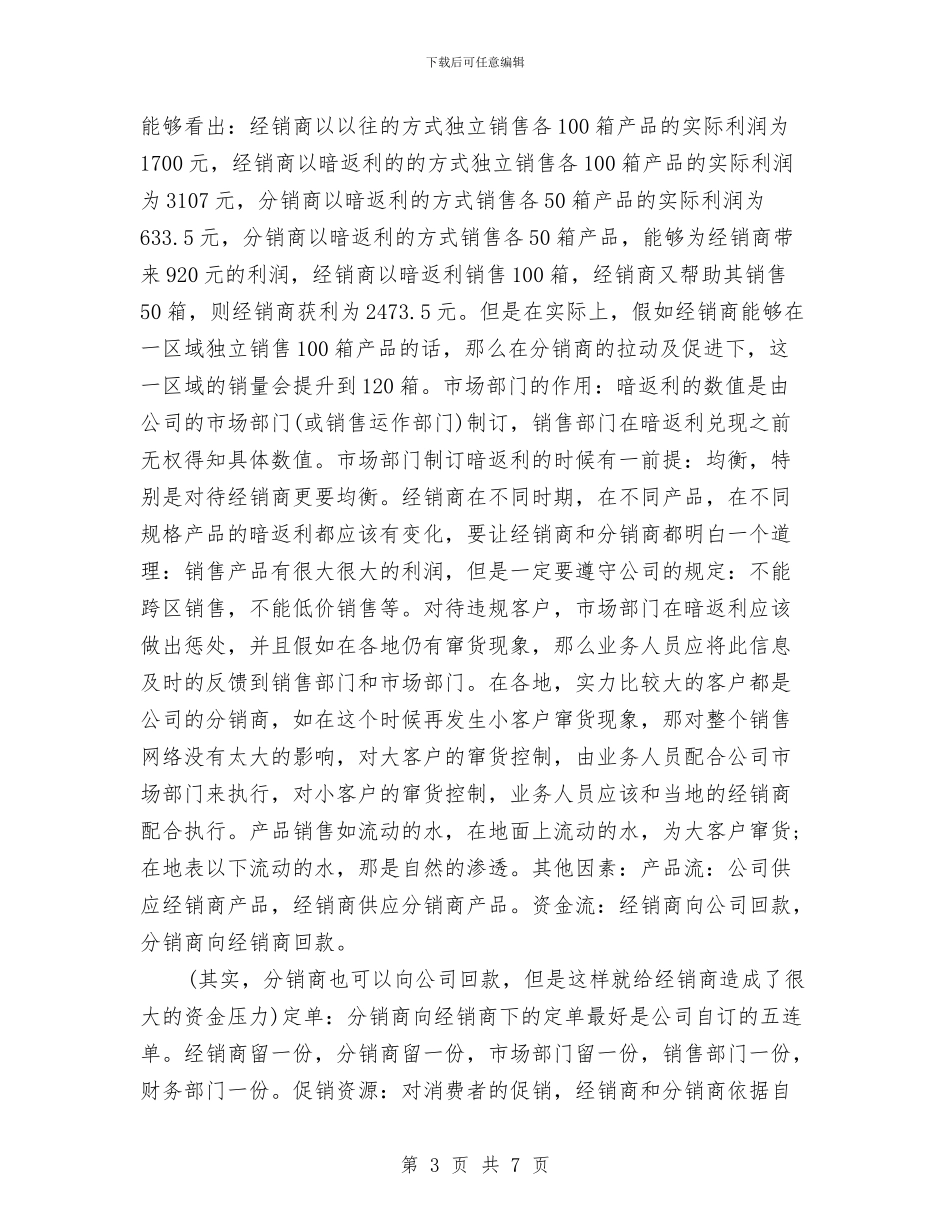 下载后可任意编辑

能够看出：经销商以以往的方式独立销售各100箱产品的实际利润为1700元，经销商以暗返利的的方式独立销售各100箱产品的实际利润为3107元，分销商以暗返利的方式销售各50箱产品的实际利润为633.5元，分销商以暗返利的方式销售各50箱产品，能够为经销商带来920元的利润，经销商以暗返利销售100箱，经销商又帮助其销售50箱，则经销商获利为2473.5元。但是在实际上，假如经销商能够在一区域独立销售100箱产品的话，那么在分销商的拉动及促进下，这一区域的销量会提升到120箱。市场部门的作用：暗返利的数值是由公司的市场部门(或销售运作部门)制订，销售部门在暗返利兑现之前无权得知具体数值。市场部门制订暗返利的时候有一前提：均衡，特别是对待经销商更要均衡。经销商在不同时期，在不同产品，在不同规格产品的暗返利都应该有变化，要让经销商和分销商都明白一个道理：销售产品有很大很大的利润，但是一定要遵守公司的规定：不能跨区销售，不能低价销售等。对待违规客户，市场部门在暗返利应该做出惩处，并且假如在各地仍有窜货现象，那么业务人员应将此信息及时的反馈到销售部门和市场部门。在各地，实力比较大的客户都是公司的分销商，如在这个时候再发生小客户窜货现象，那对整个销售网络没有太大的影响，对大客户的窜货控制，由业务人员配合公司市场部门来执行，对小客户的窜货控制，业务人员应该和当地的经销商配合执行。产品销售如流动的水，在地面上流动的水，为大客户窜货；在地表以下流动的水，那是自然的渗透。其他因素：产品流：公司供应经销商产品，经销商供应分销商产品。资金流：经销商向公司回款，分销商向经销商回款。

(其实，分销商也可以向公司回款，但是这样就给经销商造成了很大的资金压力)定单：分销商向经销商下的定单最好是公司自订的五连单。经销商留一份，分销商留一份，市场部门留一份，销售部门一份，财务部门一份。促销资源：对消费者的促销，经销商和分销商依据自

第 3 页 共 7 页